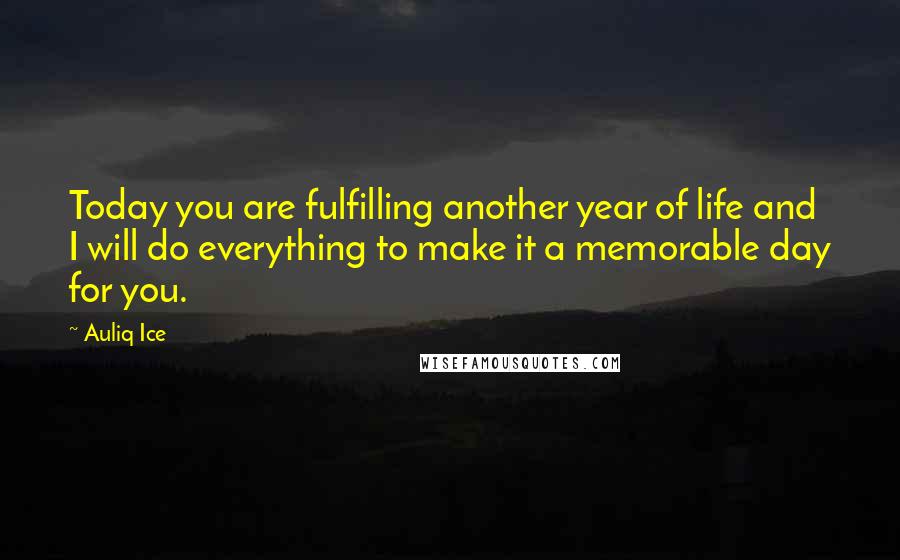 Today you are fulfilling another year of life and I will do everything to make it a memorable day for you.

~ Auliq Ice

WISEFAMOUSQUOTES.COM